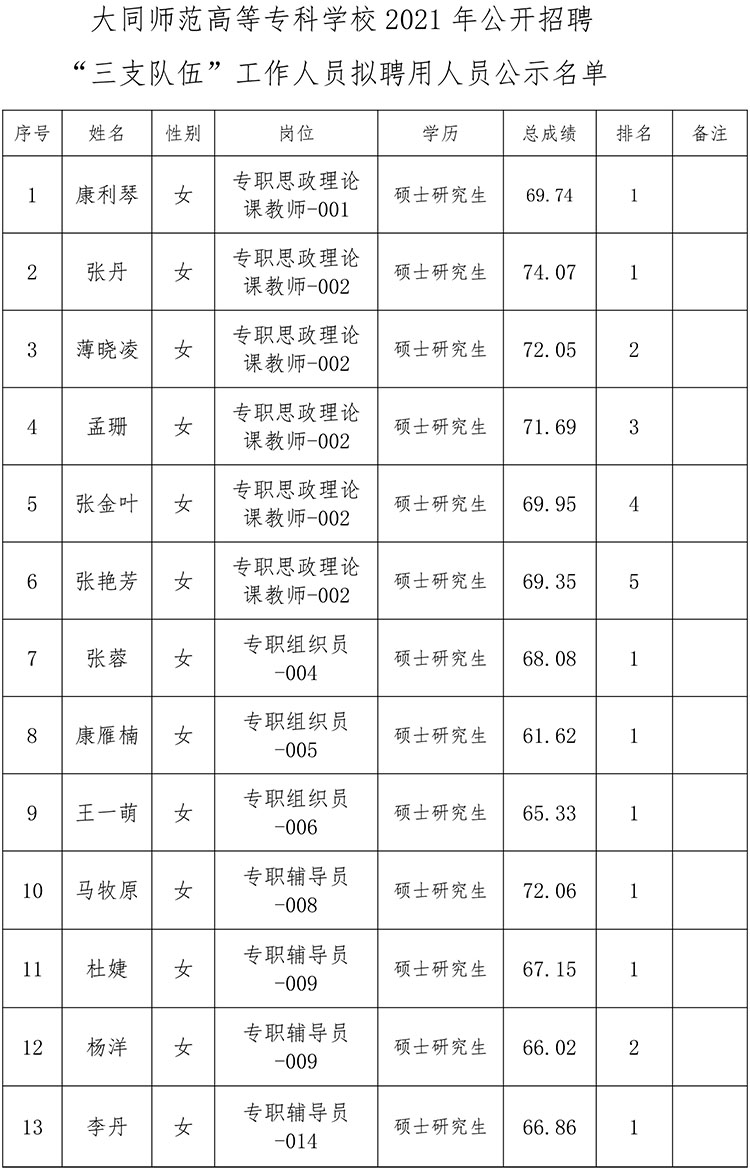 大同师范高等专科学校 2021 年公开招聘
“三支队伍”工作人员拟聘用人员公示名单

| 序号 | 姓名 | 性别 | 岗位 | 学历 | 总成绩 | 排名 | 备注 |
|---|---|---|---|---|---|---|---|
| 1 | 康利琴 | 女 | 专职思政理论课教师-001 | 硕士研究生 | 69.74 | 1 | |
| 2 | 张丹 | 女 | 专职思政理论课教师-002 | 硕士研究生 | 74.07 | 1 | |
| 3 | 薄晓凌 | 女 | 专职思政理论课教师-002 | 硕士研究生 | 72.05 | 2 | |
| 4 | 孟珊 | 女 | 专职思政理论课教师-002 | 硕士研究生 | 71.69 | 3 | |
| 5 | 张金叶 | 女 | 专职思政理论课教师-002 | 硕士研究生 | 69.95 | 4 | |
| 6 | 张艳芳 | 女 | 专职思政理论课教师-002 | 硕士研究生 | 69.35 | 5 | |
| 7 | 张蓉 | 女 | 专职组织员-004 | 硕士研究生 | 68.08 | 1 | |
| 8 | 康雁楠 | 女 | 专职组织员-005 | 硕士研究生 | 61.62 | 1 | |
| 9 | 王一萌 | 女 | 专职组织员-006 | 硕士研究生 | 65.33 | 1 | |
| 10 | 马牧原 | 女 | 专职辅导员-008 | 硕士研究生 | 72.06 | 1 | |
| 11 | 杜婕 | 女 | 专职辅导员-009 | 硕士研究生 | 67.15 | 1 | |
| 12 | 杨洋 | 女 | 专职辅导员-009 | 硕士研究生 | 66.02 | 2 | |
| 13 | 李丹 | 女 | 专职辅导员-014 | 硕士研究生 | 66.86 | 1 | |